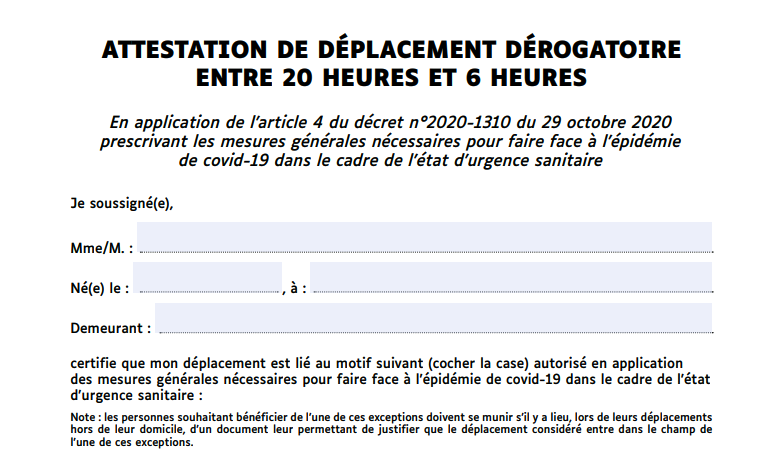 ATTESTATION DE DÉPLACEMENT DÉROGATOIRE
ENTRE 20 HEURES ET 6 HEURES

En application de l'article 4 du décret n°2020-1310 du 29 octobre 2020 prescrivant les mesures générales nécessaires pour faire face à l'épidémie de covid-19 dans le cadre de l'état d'urgence sanitaire

Je soussigné(e),

Mme/M. :

Né(e) le : , à :

Demeurant :

certifie que mon déplacement est lié au motif suivant (cocher la case) autorisé en application des mesures générales nécessaires pour faire face à l'épidémie de covid-19 dans le cadre de l'état d'urgence sanitaire :

Note : les personnes souhaitant bénéficier de l'une de ces exceptions doivent se munir s'il y a lieu, lors de leurs déplacements hors de leur domicile, d'un document leur permettant de justifier que le déplacement considéré entre dans le champ de l'une de ces exceptions.